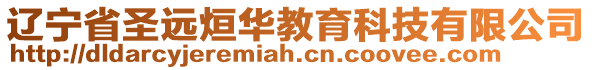 辽宁省圣远烜华教育科技有限公司
http://dldarcyjeremiah.cn.coovee.com